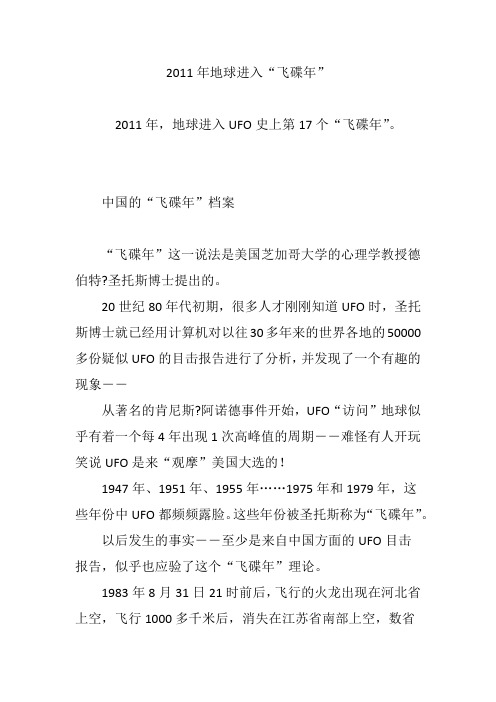 2011 年地球进入“飞碟年”

2011 年，地球进入 UFO 史上第 17 个“飞碟年”。

中国的“飞碟年”档案

“飞碟年”这一说法是美国芝加哥大学的心理学教授德伯特?圣托斯博士提出的。

20 世纪 80 年代初期，很多人才刚刚知道 UFO 时，圣托斯博士就已经用计算机对以往 30 多年来的世界各地的 50000 多份疑似 UFO 的目击报告进行了分析，并发现了一个有趣的现象——

从著名的肯尼斯?阿诺德事件开始，UFO“访问”地球似乎有着一个每 4 年出现 1 次高峰值的周期——难怪有人开玩笑说 UFO 是来“观摩”美国大选的！

1947 年、1951 年、1955 年……1975 年和 1979 年，这些年份中 UFO 都频频露脸。这些年份被圣托斯称为“飞碟年”。

以后发生的事实——至少是来自中国方面的 UFO 目击报告，似乎也应验了这个“飞碟年”理论。

1983 年 8 月 31 日 21 时前后，飞行的火龙出现在河北省上空，飞行 1000 多千米后，消失在江苏省南部上空，数省